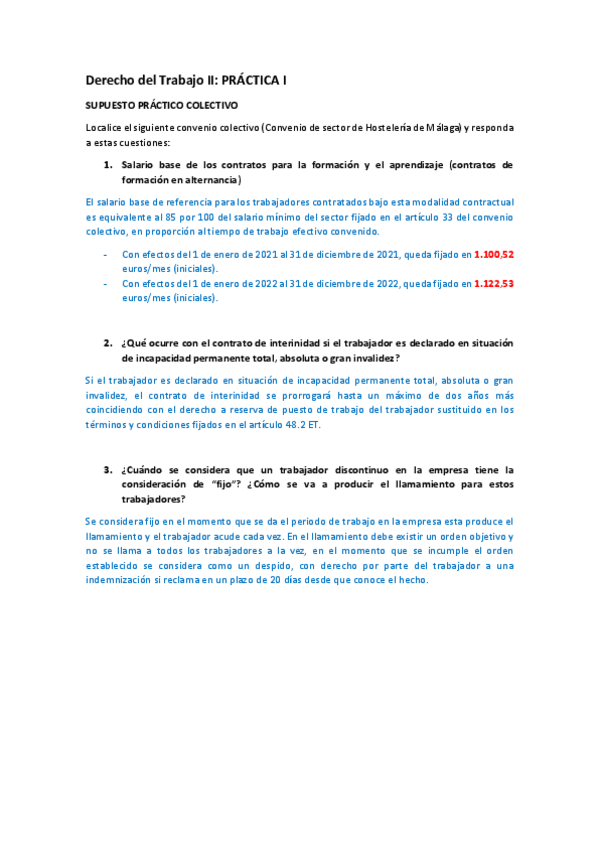 Derecho del Trabajo II: PRÁCTICA I

SUPUESTO PRÁCTICO COLECTIVO

Localice el siguiente convenio colectivo (Convenio de sector de Hostelería de Málaga) y responda a estas cuestiones:

1. Salario base de los contratos para la formación y el aprendizaje (contratos de formación en alternancia)

El salario base de referencia para los trabajadores contratados bajo esta modalidad contractual es equivalente al 85 por 100 del salario mínimo del sector fijado en el artículo 33 del convenio colectivo, en proporción al tiempo de trabajo efectivo convenido.

- Con efectos del 1 de enero de 2021 al 31 de diciembre de 2021, queda fijado en 1.100,52 euros/mes (iniciales).
- Con efectos del 1 de enero de 2022 al 31 de diciembre de 2022, queda fijado en 1.122,53 euros/mes (iniciales).

2. ¿Qué ocurre con el contrato de interinidad si el trabajador es declarado en situación de incapacidad permanente total, absoluta o gran invalidez?

Si el trabajador es declarado en situación de incapacidad permanente total, absoluta o gran invalidez, el contrato de interinidad se prorrogará hasta un máximo de dos años más coincidiendo con el derecho a reserva de puesto de trabajo del trabajador sustituido en los términos y condiciones fijados en el artículo 48.2 ET.

3. ¿Cuándo se considera que un trabajador discontinuo en la empresa tiene la consideración de "fijo"? ¿Cómo se va a producir el llamamiento para estos trabajadores?

Se considera fijo en el momento que se da el periodo de trabajo en la empresa esta produce el llamamiento y el trabajador acude cada vez. En el llamamiento debe existir un orden objetivo y no se llama a todos los trabajadores a la vez, en el momento que se incumple el orden establecido se considera como un despido, con derecho por parte del trabajador a una indemnización si reclama en un plazo de 20 días desde que conoce el hecho.